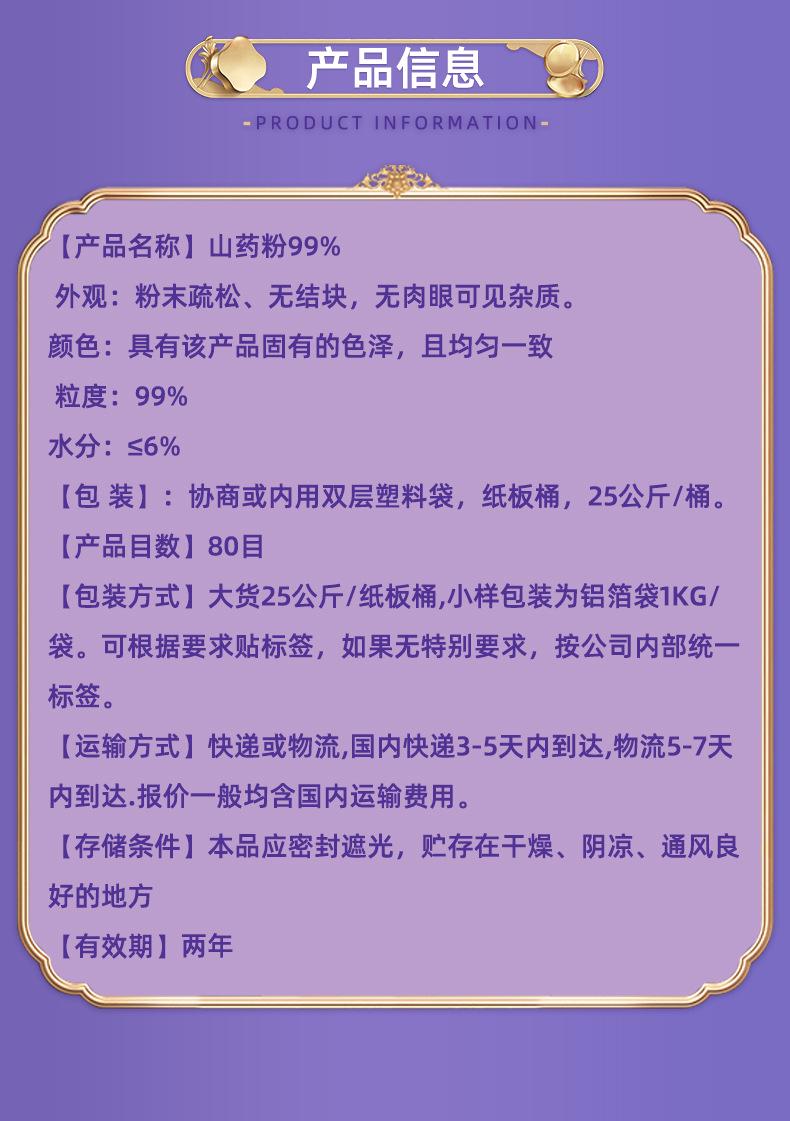 产品信息

-PRODUCT INFORMATION-

【产品名称】山药粉99%

外观：粉末疏松、无结块，无肉眼可见杂质。

颜色：具有该产品固有的色泽，且均匀一致

粒度：99%

水分：≤6%

【包 装】：协商或内用双层塑料袋，纸板桶，25公斤/桶。

【产品目数】80目

【包装方式】大货25公斤/纸板桶,小样包装为铝箔袋1KG/袋。可根据要求贴标签，如果无特别要求，按公司内部统一标签。

【运输方式】快递或物流,国内快递3-5天内到达,物流5-7天内到达.报价一般均含国内运输费用。

【存储条件】本品应密封遮光，贮存在干燥、阴凉、通风良好的地方

【有效期】两年